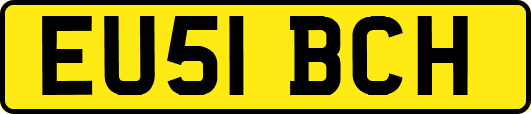 EU51 BCH